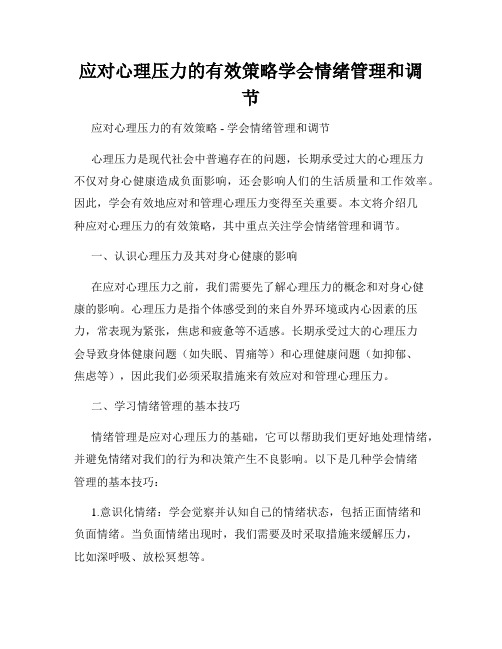 应对心理压力的有效策略学会情绪管理和调节

应对心理压力的有效策略 - 学会情绪管理和调节

心理压力是现代社会中普遍存在的问题，长期承受过大的心理压力不仅对身心健康造成负面影响，还会影响人们的生活质量和工作效率。因此，学会有效地应对和管理心理压力变得至关重要。本文将介绍几种应对心理压力的有效策略，其中重点关注学会情绪管理和调节。

一、认识心理压力及其对身心健康的影响

在应对心理压力之前，我们需要先了解心理压力的概念和对身心健康的影响。心理压力是指个体感受到的来自外界环境或内心因素的压力，常表现为紧张，焦虑和疲惫等不适感。长期承受过大的心理压力会导致身体健康问题（如失眠、胃痛等）和心理健康问题（如抑郁、焦虑等），因此我们必须采取措施来有效应对和管理心理压力。

二、学习情绪管理的基本技巧

情绪管理是应对心理压力的基础，它可以帮助我们更好地处理情绪，并避免情绪对我们的行为和决策产生不良影响。以下是几种学会情绪管理的基本技巧：

1.意识化情绪：学会觉察并认知自己的情绪状态，包括正面情绪和负面情绪。当负面情绪出现时，我们需要及时采取措施来缓解压力，比如深呼吸、放松冥想等。